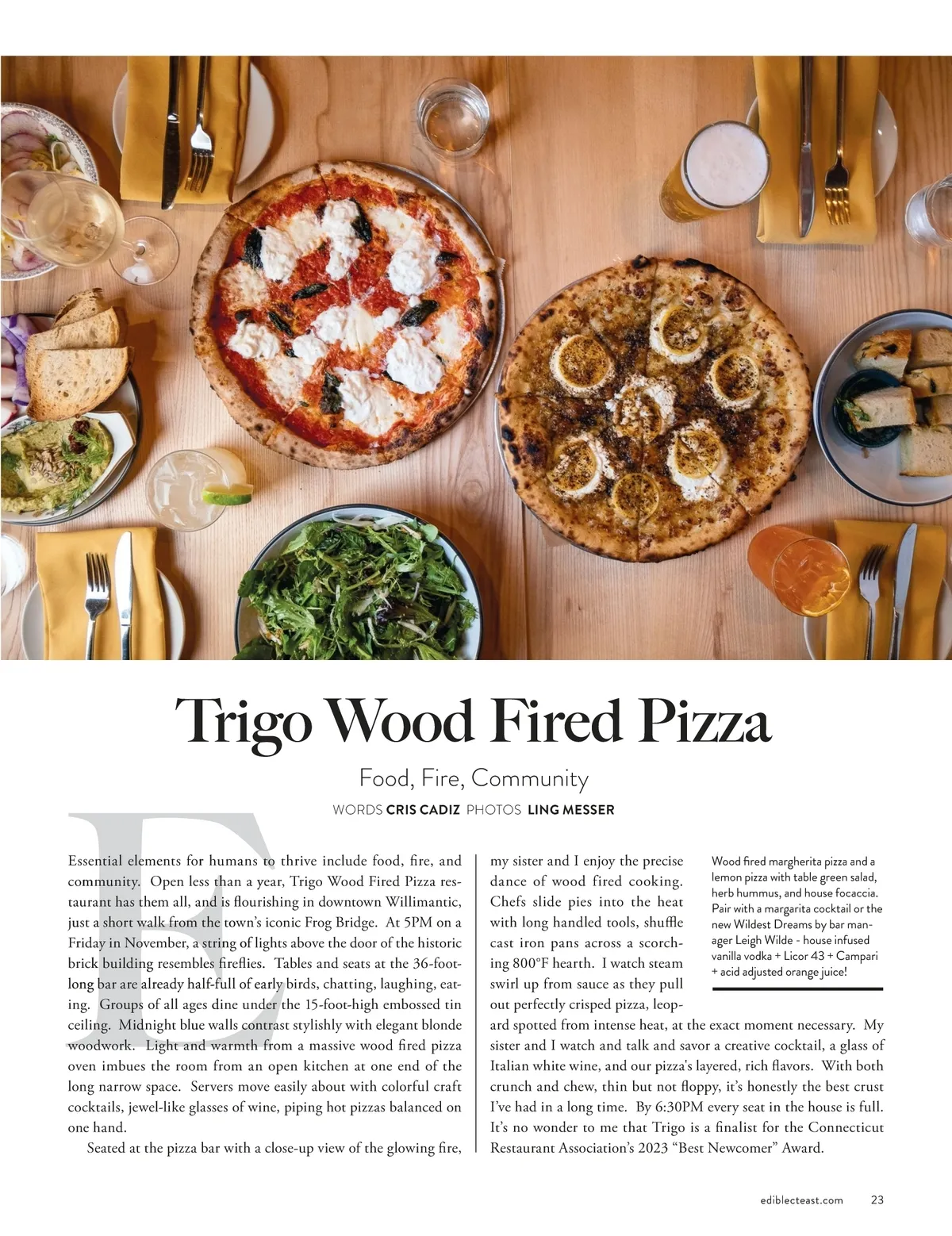 Trigo Wood Fired Pizza

Food, Fire, Community

WORDS CRIS CADIZ PHOTOS LING MESSER

Essential elements for humans to thrive include food, fire, and community. Open less than a year, Trigo Wood Fired Pizza restaurant has them all, and is flourishing in downtown Willimantic, just a short walk from the town's iconic Frog Bridge. At 5PM on a Friday in November, a string of lights above the door of the historic brick building resembles fireflies. Tables and seats at the 36-foot-long bar are already half-full of early birds, chatting, laughing, eating. Groups of all ages dine under the 15-foot-high embossed tin ceiling. Midnight blue walls contrast stylishly with elegant blonde woodwork. Light and warmth from a massive wood fired pizza oven imbues the room from an open kitchen at one end of the long narrow space. Servers move easily about with colorful craft cocktails, jewel-like glasses of wine, piping hot pizzas balanced on one hand.

Seated at the pizza bar with a close-up view of the glowing fire, my sister and I enjoy the precise dance of wood fired cooking. Chefs slide pies into the heat with long handled tools, shuffle cast iron pans across a scorching 800°F hearth. I watch steam swirl up from sauce as they pull out perfectly crisped pizza, leopard spotted from intense heat, at the exact moment necessary. My sister and I watch and talk and savor a creative cocktail, a glass of Italian white wine, and our pizza's layered, rich flavors. With both crunch and chew, thin but not floppy, it's honestly the best crust I've had in a long time. By 6:30PM every seat in the house is full. It's no wonder to me that Trigo is a finalist for the Connecticut Restaurant Association's 2023 "Best Newcomer" Award.

Wood fired margherita pizza and a lemon pizza with table green salad, herb hummus, and house focaccia. Pair with a margarita cocktail or the new Wildest Dreams by bar manager Leigh Wilde - house infused vanilla vodka + Licor 43 + Campari + acid adjusted orange juice!

ediblecteast.com 23